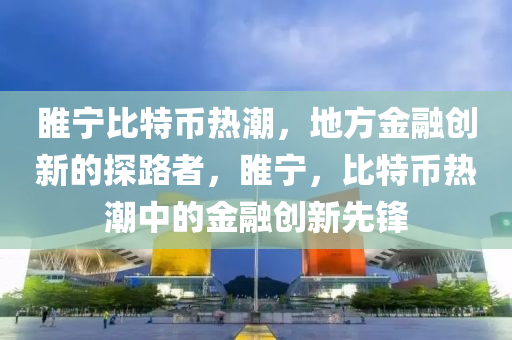 睢宁比特币热潮，地方金融创新的探路者，睢宁，比特币热潮中的金融创新先锋